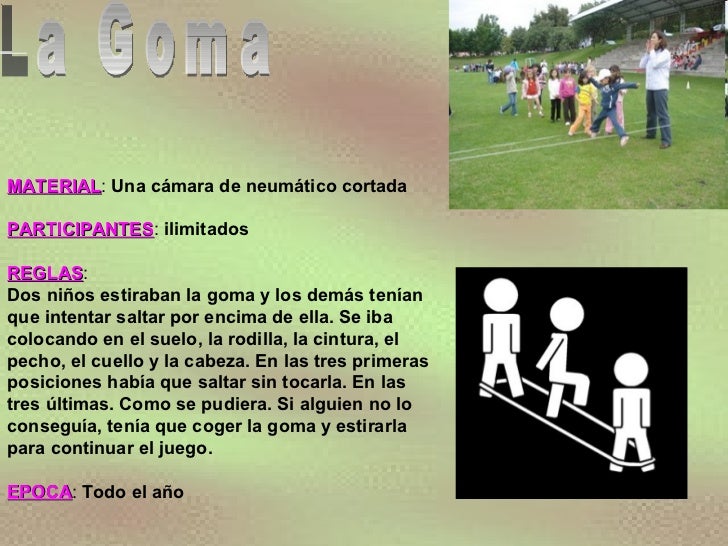 La Goma

MATERIAL: Una cámara de neumático cortada

PARTICIPANTES: ilimitados

REGLAS:
Dos niños estiraban la goma y los demás tenían que intentar saltar por encima de ella. Se iba colocando en el suelo, la rodilla, la cintura, el pecho, el cuello y la cabeza. En las tres primeras posiciones había que saltar sin tocarla. En las tres últimas. Como se pudiera. Si alguien no lo conseguía, tenía que coger la goma y estirarla para continuar el juego.

EPOCA: Todo el año